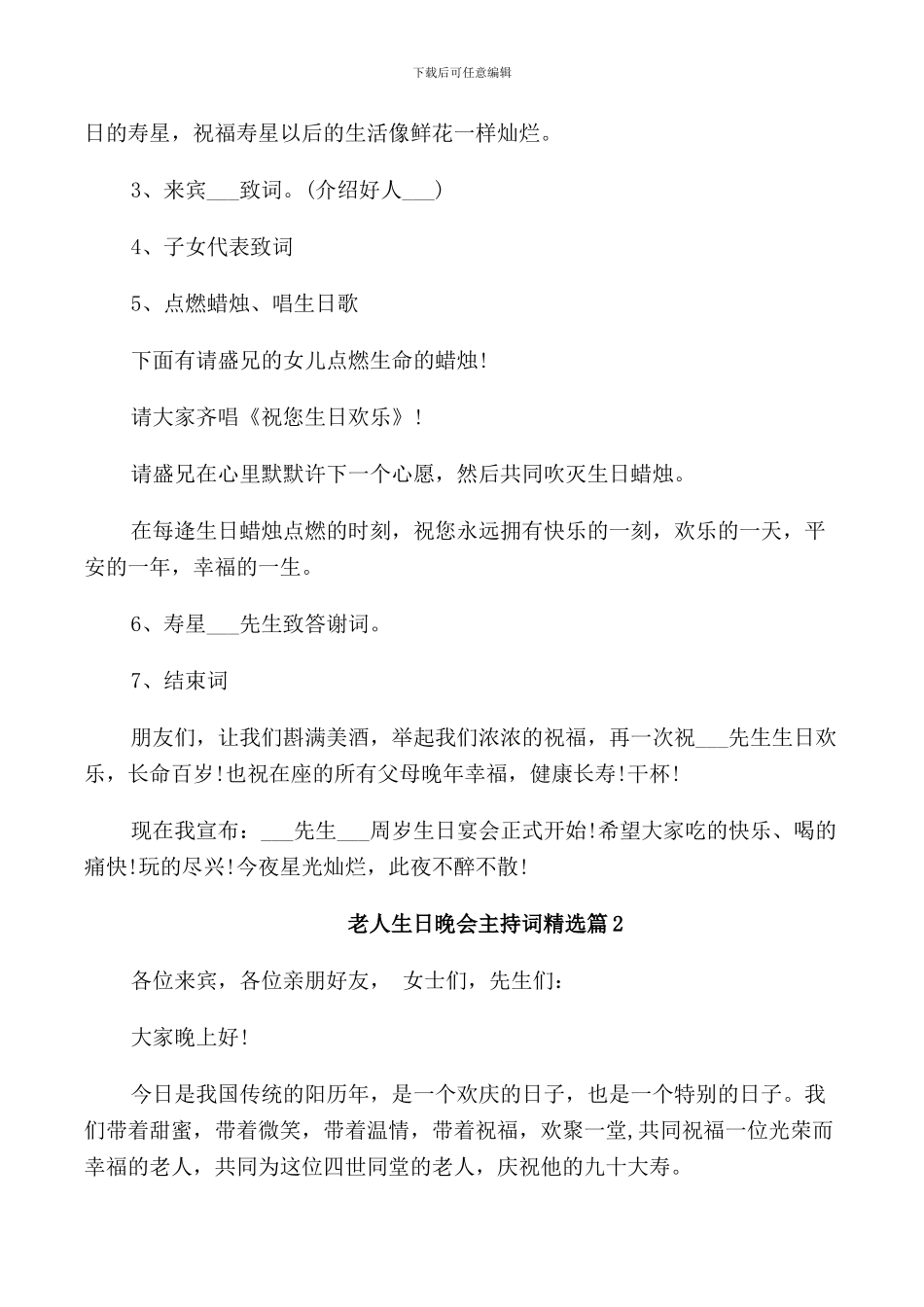 下载后可任意编辑

日的寿星，祝福寿星以后的生活像鲜花一样灿烂。

3、来宾___致词。(介绍好人___)

4、子女代表致词

5、点燃蜡烛、唱生日歌

下面有请盛兄的女儿点燃生命的蜡烛!

请大家齐唱《祝您生日欢乐》!

请盛兄在心里默默许下一个心愿，然后共同吹灭生日蜡烛。

在每逢生日蜡烛点燃的时刻，祝您永远拥有快乐的一刻，欢乐的一天，平安的一年，幸福的一生。

6、寿星___先生致答谢词。

7、结束词

朋友们，让我们斟满美酒，举起我们浓浓的祝福，再一次祝___先生生日欢乐，长命百岁!也祝在座的所有父母晚年幸福，健康长寿!干杯!

现在我宣布：___先生___周岁生日宴会正式开始!希望大家吃的快乐、喝的痛快!玩的尽兴!今夜星光灿烂，此夜不醉不散!

老人生日晚会主持词精选篇2

各位来宾，各位亲朋好友， 女士们，先生们：

大家晚上好!

今日是我国传统的阳历年，是一个欢庆的日子，也是一个特别的日子。我们带着甜蜜，带着微笑，带着温情，带着祝福，欢聚一堂,共同祝福一位光荣而幸福的老人，共同为这位四世同堂的老人，庆祝他的九十大寿。